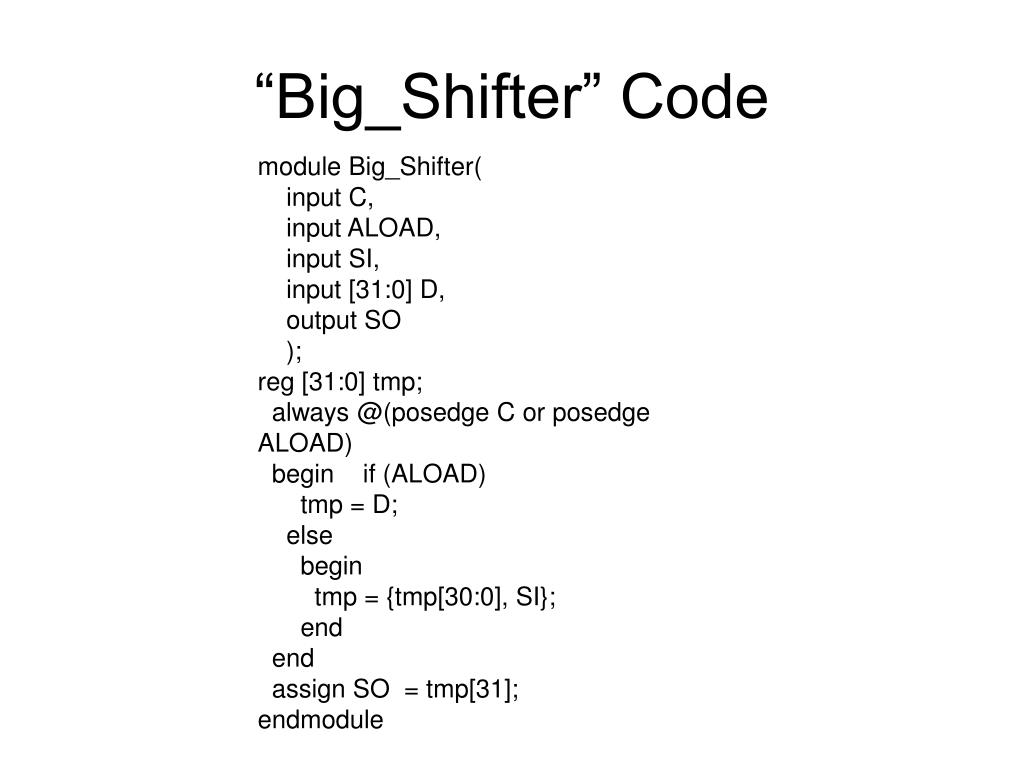 “Big_Shifter” Code

module Big_Shifter(
input C,
input ALOAD,
input SI,
input [31:0] D,
output SO
);
reg [31:0] tmp;
always @(posedge C or posedge ALOAD)
begin if (ALOAD)
tmp = D;
else
begin
tmp = {tmp[30:0], SI};
end
end
assign SO = tmp[31];
endmodule